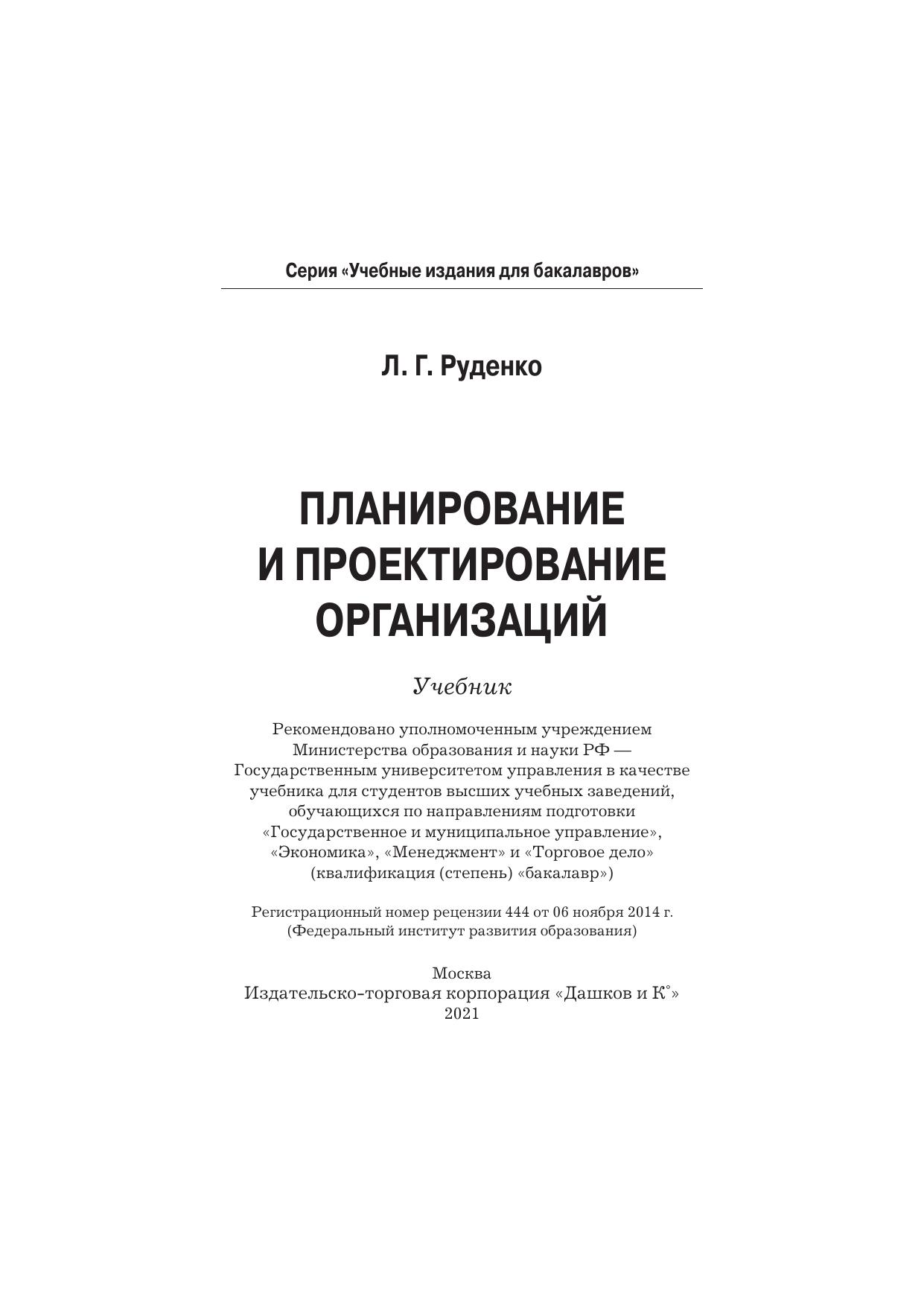 Серия «Учебные издания для бакалавров»

Л. Г. Руденко

ПЛАНИРОВАНИЕ И ПРОЕКТИРОВАНИЕ ОРГАНИЗАЦИЙ

Учебник

Рекомендовано уполномоченным учреждением Министерства образования и науки РФ — Государственным университетом управления в качестве учебника для студентов высших учебных заведений, обучающихся по направлениям подготовки «Государственное и муниципальное управление», «Экономика», «Менеджмент» и «Торговое дело» (квалификация (степень) «бакалавр»)

Регистрационный номер рецензии 444 от 06 ноября 2014 г. (Федеральный институт развития образования)

Москва
Издательско-торговая корпорация «Дашков и К°»
2021